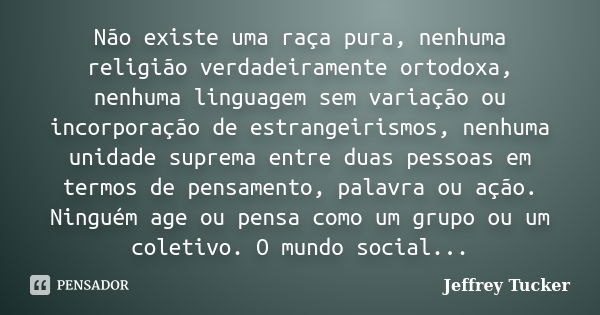 Não existe uma raça pura, nenhuma religião verdadeiramente ortodoxa, nenhuma linguagem sem variação ou incorporação de estrangeirismos, nenhuma unidade suprema entre duas pessoas em termos de pensamento, palavra ou ação. Ninguém age ou pensa como um grupo ou um coletivo. O mundo social...

PENSADOR

Jeffrey Tucker